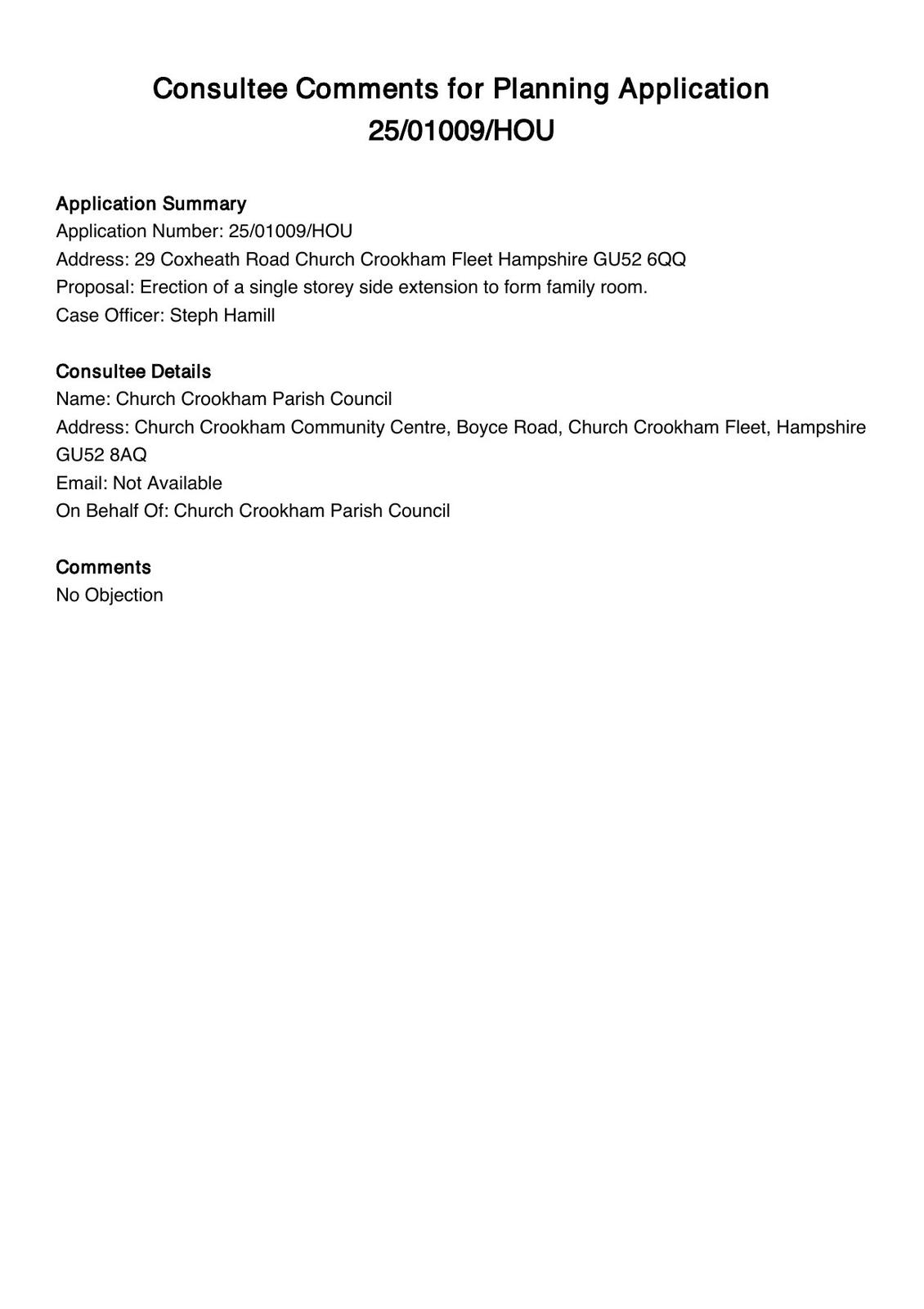 Consultee Comments for Planning Application 25/01009/HOU

Application Summary
Application Number: 25/01009/HOU
Address: 29 Coxheath Road Church Crookham Fleet Hampshire GU52 6QQ
Proposal: Erection of a single storey side extension to form family room.
Case Officer: Steph Hamill

Consultee Details
Name: Church Crookham Parish Council
Address: Church Crookham Community Centre, Boyce Road, Church Crookham Fleet, Hampshire GU52 8AQ
Email: Not Available
On Behalf Of: Church Crookham Parish Council

Comments
No Objection